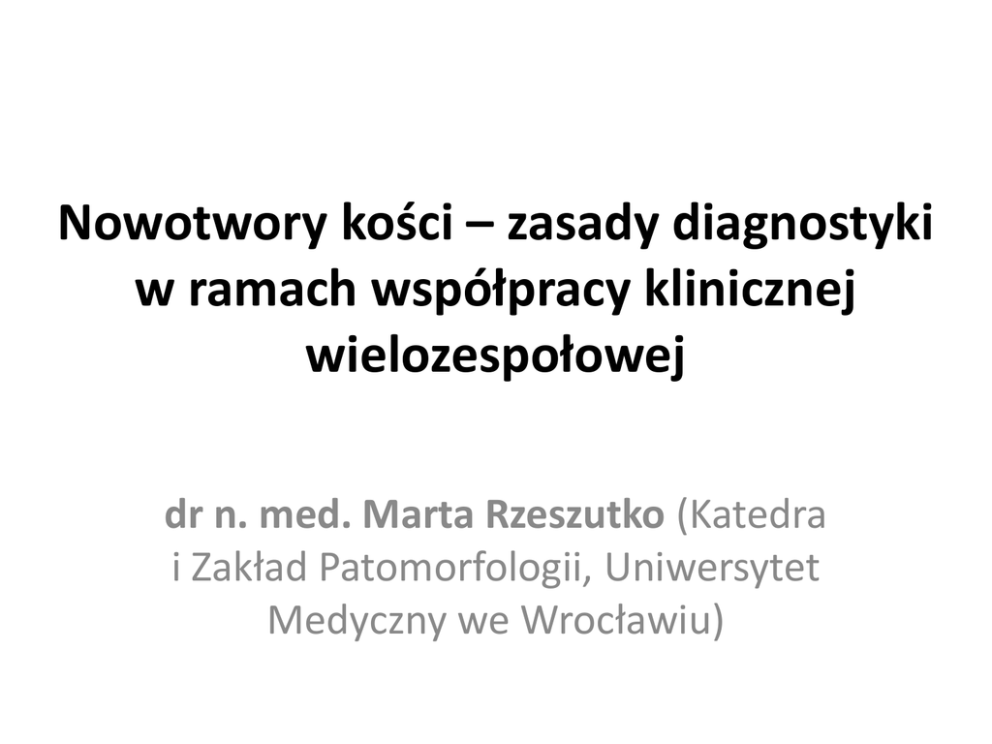 Nowotwory kości – zasady diagnostyki w ramach współpracy klinicznej wielozespołowej

dr n. med. Marta Rzeszutko (Katedra i Zakład Patomorfologii, Uniwersytet Medyczny we Wrocławiu)